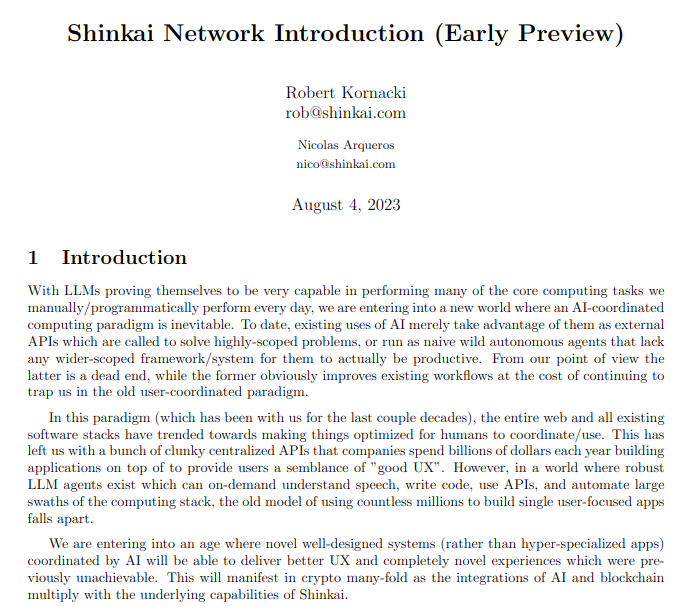 Shinkai Network Introduction (Early Preview)

Robert Kornacki
rob@shinkai.com

Nicolas Arqueros
nico@shinkai.com

August 4, 2023

1 Introduction

With LLMs proving themselves to be very capable in performing many of the core computing tasks we manually/programmatically perform every day, we are entering into a new world where an AI-coordinated computing paradigm is inevitable. To date, existing uses of AI merely take advantage of them as external APIs which are called to solve highly-scoped problems, or run as naive wild autonomous agents that lack any wider-scoped framework/system for them to actually be productive. From our point of view the latter is a dead end, while the former obviously improves existing workflows at the cost of continuing to trap us in the old user-coordinated paradigm.

In this paradigm (which has been with us for the last couple decades), the entire web and all existing software stacks have trended towards making things optimized for humans to coordinate/use. This has left us with a bunch of clunky centralized APIs that companies spend billions of dollars each year building applications on top of to provide users a semblance of "good UX". However, in a world where robust LLM agents exist which can on-demand understand speech, write code, use APIs, and automate large swaths of the computing stack, the old model of using countless millions to build single user-focused apps falls apart.

We are entering into an age where novel well-designed systems (rather than hyper-specialized apps) coordinated by AI will be able to deliver better UX and completely novel experiences which were previously unachievable. This will manifest in crypto many-fold as the integrations of AI and blockchain multiply with the underlying capabilities of Shinkai.